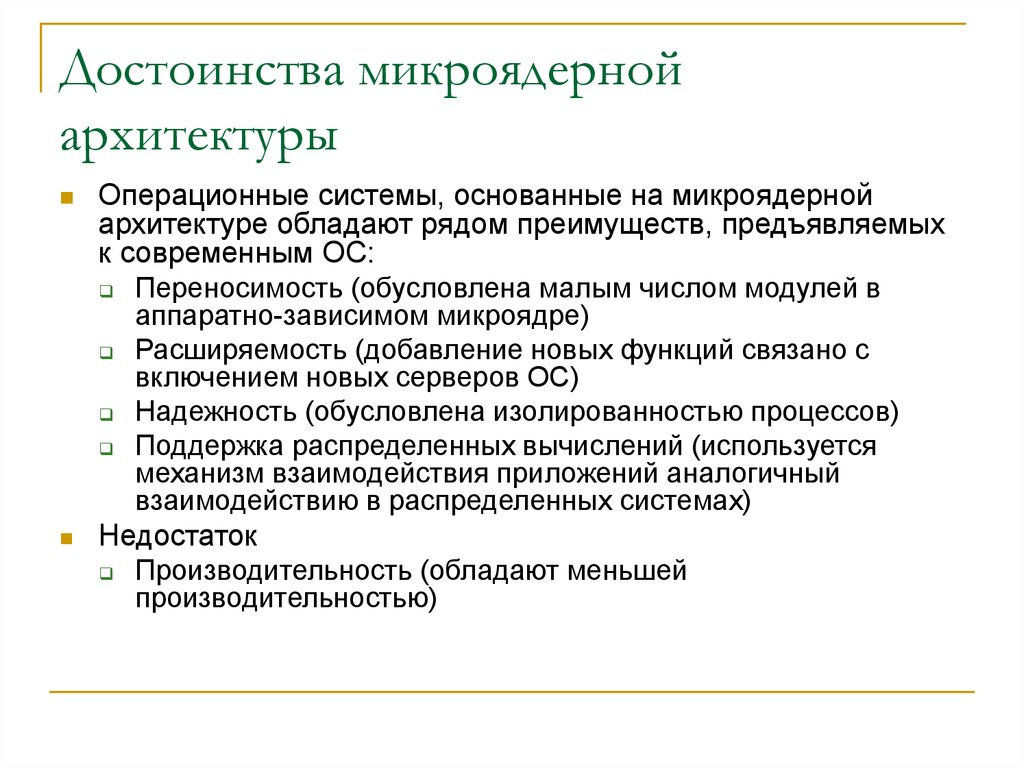 Достоинства микроядерной архитектуры

Операционные системы, основанные на микроядерной архитектуре обладают рядом преимуществ, предъявляемых к современным ОС:

Переносимость (обусловлена малым числом модулей в аппаратно-зависимом микроядре)

Расширяемость (добавление новых функций связано с включением новых серверов ОС)

Надежность (обусловлена изолированностью процессов)

Поддержка распределенных вычислений (используется механизм взаимодействия приложений аналогичный взаимодействию в распределенных системах)

Недостаток

Производительность (обладают меньшей производительностью)